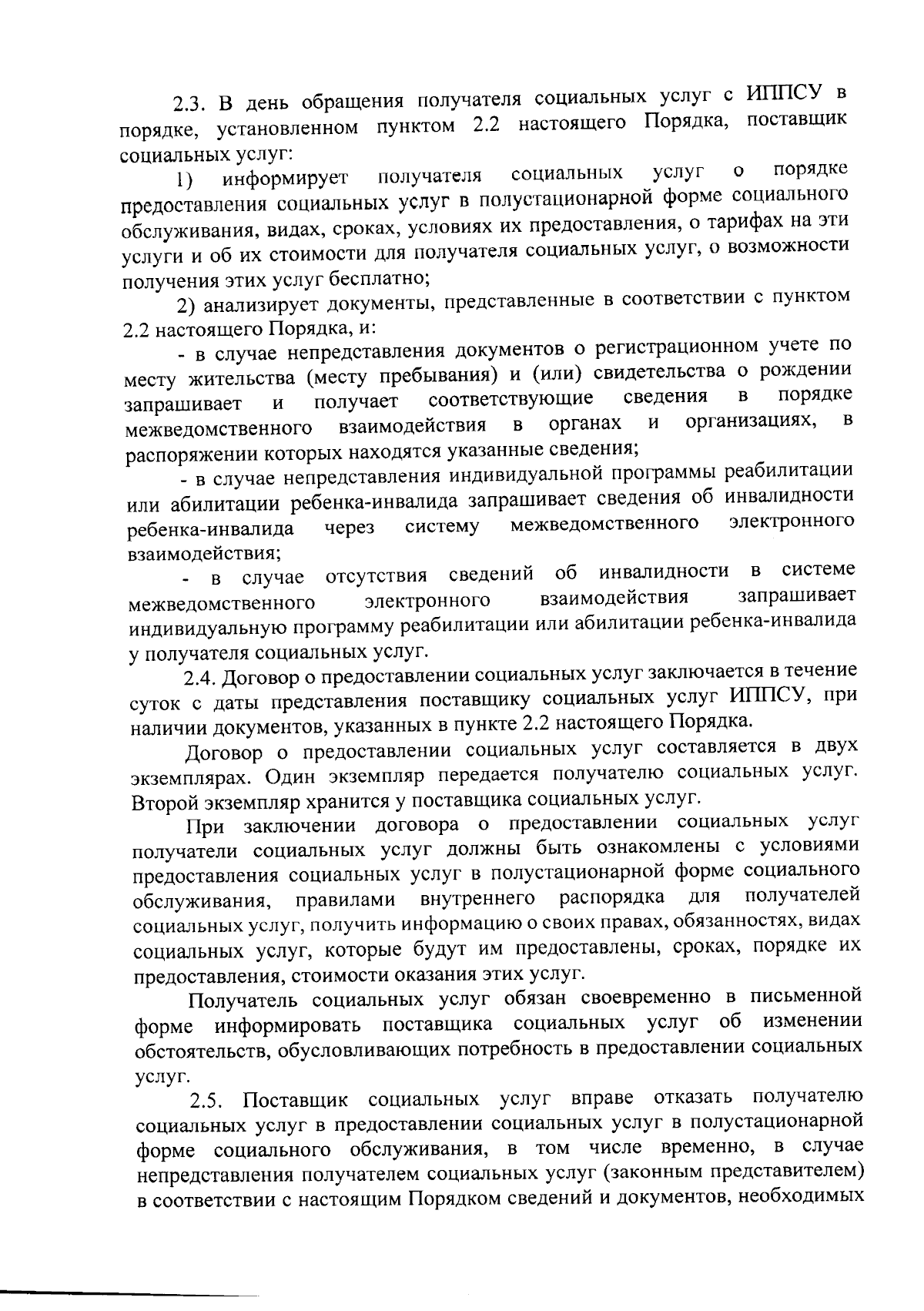 2.3. В день обращения получателя социальных услуг с ИППСУ в порядке, установленном пунктом 2.2 настоящего Порядка, поставщик социальных услуг:

1) информирует получателя социальных услуг о порядке предоставления социальных услуг в полустационарной форме социального обслуживания, видах, сроках, условиях их предоставления, о тарифах на эти услуги и об их стоимости для получателя социальных услуг, о возможности получения этих услуг бесплатно;

2) анализирует документы, представленные в соответствии с пунктом 2.2 настоящего Порядка, и:

- в случае непредставления документов о регистрационном учете по месту жительства (месту пребывания) и (или) свидетельства о рождении запрашивает и получает соответствующие сведения в порядке межведомственного взаимодействия в органах и организациях, в распоряжении которых находятся указанные сведения;

- в случае непредставления индивидуальной программы реабилитации или абилитации ребенка-инвалида запрашивает сведения об инвалидности ребенка-инвалида через систему межведомственного электронного взаимодействия;

- в случае отсутствия сведений об инвалидности в системе межведомственного электронного взаимодействия запрашивает индивидуальную программу реабилитации или абилитации ребенка-инвалида у получателя социальных услуг.

2.4. Договор о предоставлении социальных услуг заключается в течение суток с даты представления поставщику социальных услуг ИППСУ, при наличии документов, указанных в пункте 2.2 настоящего Порядка.

Договор о предоставлении социальных услуг составляется в двух экземплярах. Один экземпляр передается получателю социальных услуг. Второй экземпляр хранится у поставщика социальных услуг.

При заключении договора о предоставлении социальных услуг получатели социальных услуг должны быть ознакомлены с условиями предоставления социальных услуг в полустационарной форме социального обслуживания, правилами внутреннего распорядка для получателей социальных услуг, получить информацию о своих правах, обязанностях, видах социальных услуг, которые будут им предоставлены, сроках, порядке их предоставления, стоимости оказания этих услуг.

Получатель социальных услуг обязан своевременно в письменной форме информировать поставщика социальных услуг об изменении обстоятельств, обусловливающих потребность в предоставлении социальных услуг.

2.5. Поставщик социальных услуг вправе отказать получателю социальных услуг в предоставлении социальных услуг в полустационарной форме социального обслуживания, в том числе временно, в случае непредставления получателем социальных услуг (законным представителем) в соответствии с настоящим Порядком сведений и документов, необходимых